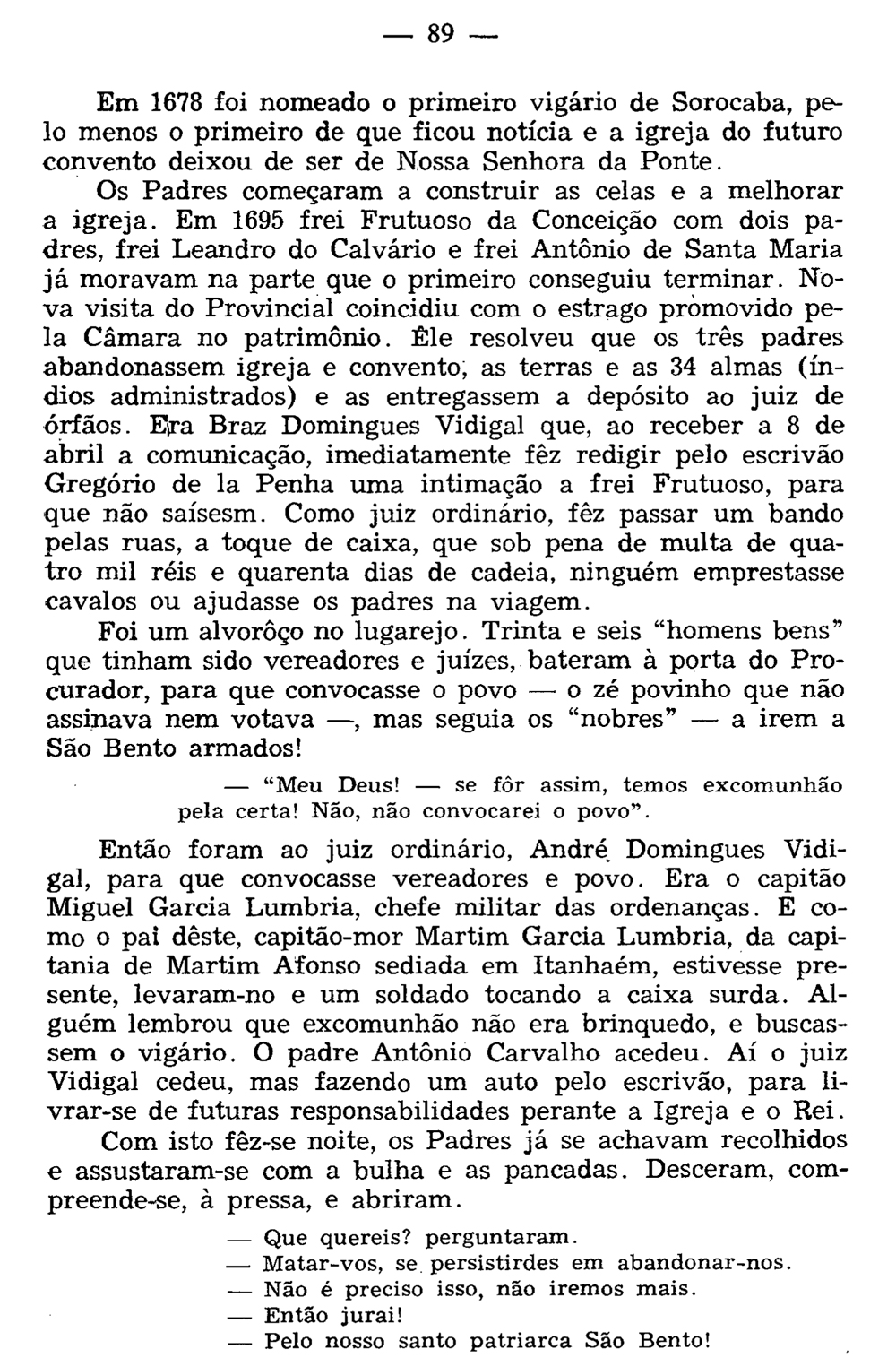 — 89 —

Em 1678 foi nomeado o primeiro vigário de Sorocaba, pelo menos o primeiro de que ficou notícia e a igreja do futuro convento deixou de ser de Nossa Senhora da Ponte.

Os Padres começaram a construir as celas e a melhorar a igreja. Em 1695 frei Frutuoso da Conceição com dois padres, frei Leandro do Calvário e frei Antônio de Santa Maria já moravam na parte que o primeiro conseguiu terminar. Nova visita do Provincial coincidiu com o estrago promovido pela Câmara no patrimônio. Êle resolveu que os três padres abandonassem igreja e convento, as terras e as 34 almas (índios administrados) e as entregassem a depósito ao juiz de órfãos. Era Braz Domingues Vidigal que, ao receber a 8 de abril a comunicação, imediatamente fêz redigir pelo escrivão Gregório de la Penha uma intimação a frei Frutuoso, para que não saísesm. Como juiz ordinário, fêz passar um bando pelas ruas, a toque de caixa, que sob pena de multa de quatro mil réis e quarenta dias de cadeia, ninguém emprestasse cavalos ou ajudasse os padres na viagem.

Foi um alvorôço no lugarejo. Trinta e seis "homens bens" que tinham sido vereadores e juízes, bateram à porta do Procurador, para que convocasse o povo — o zé povinho que não assinava nem votava —, mas seguia os "nobres" — a irem a São Bento armados!

— "Meu Deus! — se fôr assim, temos excomunhão pela certa! Não, não convocarei o povo".

Então foram ao juiz ordinário, André Domingues Vidigal, para que convocasse vereadores e povo. Era o capitão Miguel Garcia Lumbria, chefe militar das ordenanças. E como o pai dêste, capitão-mor Martim Garcia Lumbria, da capitania de Martim Afonso sediada em Itanhaém, estivesse presente, levaram-no e um soldado tocando a caixa surda. Alguém lembrou que excomunhão não era brinquedo, e buscassem o vigário. O padre Antônio Carvalho acedeu. Aí o juiz Vidigal cedeu, mas fazendo um auto pelo escrivão, para livrar-se de futuras responsabilidades perante a Igreja e o Rei.

Com isto fêz-se noite, os Padres já se achavam recolhidos e assustaram-se com a bulha e as pancadas. Desceram, compreende-se, à pressa, e abriram.

— Que quereis? perguntaram.
— Matar-vos, se persistirdes em abandonar-nos.
— Não é preciso isso, não iremos mais.
— Então jurai!
— Pelo nosso santo patriarca São Bento!